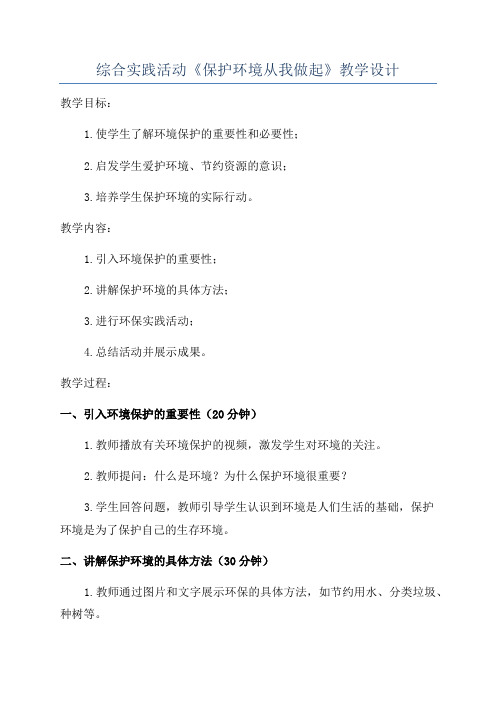 综合实践活动《保护环境从我做起》教学设计

教学目标：

1.使学生了解环境保护的重要性和必要性；

2.启发学生爱护环境、节约资源的意识；

3.培养学生保护环境的实际行动。

教学内容：

1.引入环境保护的重要性；

2.讲解保护环境的具体方法；

3.进行环保实践活动；

4.总结活动并展示成果。

教学过程：

一、引入环境保护的重要性（20分钟）

1.教师播放有关环境保护的视频，激发学生对环境的关注。

2.教师提问：什么是环境？为什么保护环境很重要？

3.学生回答问题，教师引导学生认识到环境是人们生活的基础，保护环境是为了保护自己的生存环境。

二、讲解保护环境的具体方法（30分钟）

1.教师通过图片和文字展示环保的具体方法，如节约用水、分类垃圾、种树等。